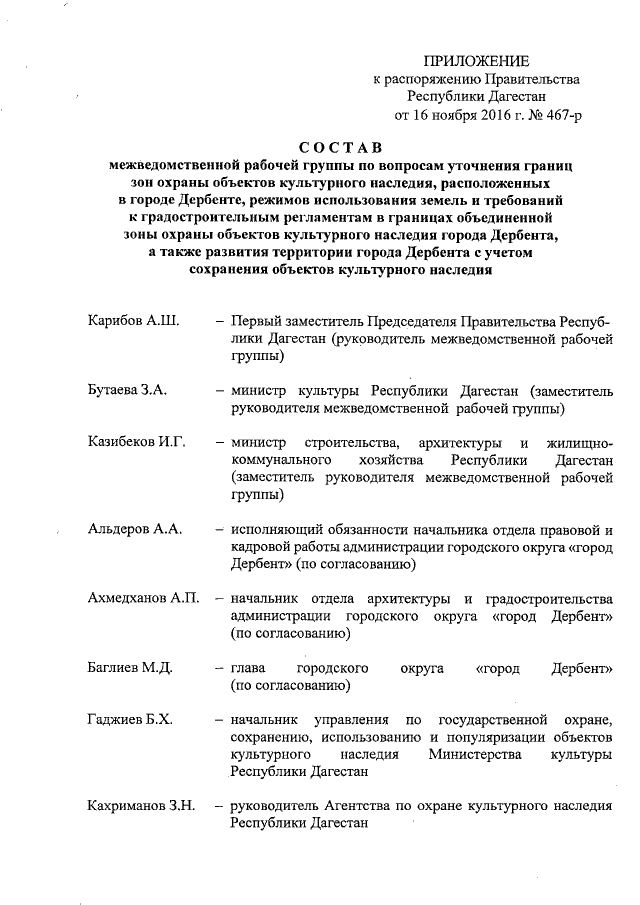 ПРИЛОЖЕНИЕ
к распоряжению Правительства
Республики Дагестан
от 16 ноября 2016 г. № 467-р

СОСТАВ
межведомственной рабочей группы по вопросам уточнения границ зон охраны объектов культурного наследия, расположенных в городе Дербенте, режимов использования земель и требований к градостроительным регламентам в границах объединенной зоны охраны объектов культурного наследия города Дербента, а также развития территории города Дербента с учетом сохранения объектов культурного наследия

Карибов А.Ш. – Первый заместитель Председателя Правительства Республики Дагестан (руководитель межведомственной рабочей группы)

Бутаева З.А. – министр культуры Республики Дагестан (заместитель руководителя межведомственной рабочей группы)

Казибеков И.Г. – министр строительства, архитектуры и жилищно-коммунального хозяйства Республики Дагестан (заместитель руководителя межведомственной рабочей группы)

Альдеров А.А. – исполняющий обязанности начальника отдела правовой и кадровой работы администрации городского округа «город Дербент» (по согласованию)

Ахмедханов А.П. – начальник отдела архитектуры и градостроительства администрации городского округа «город Дербент» (по согласованию)

Баглиев М.Д. – глава городского округа «город Дербент» (по согласованию)

Гаджиев Б.Х. – начальник управления по государственной охране, сохранению, использованию и популяризации объектов культурного наследия Министерства культуры Республики Дагестан

Кахриманов З.Н. – руководитель Агентства по охране культурного наследия Республики Дагестан